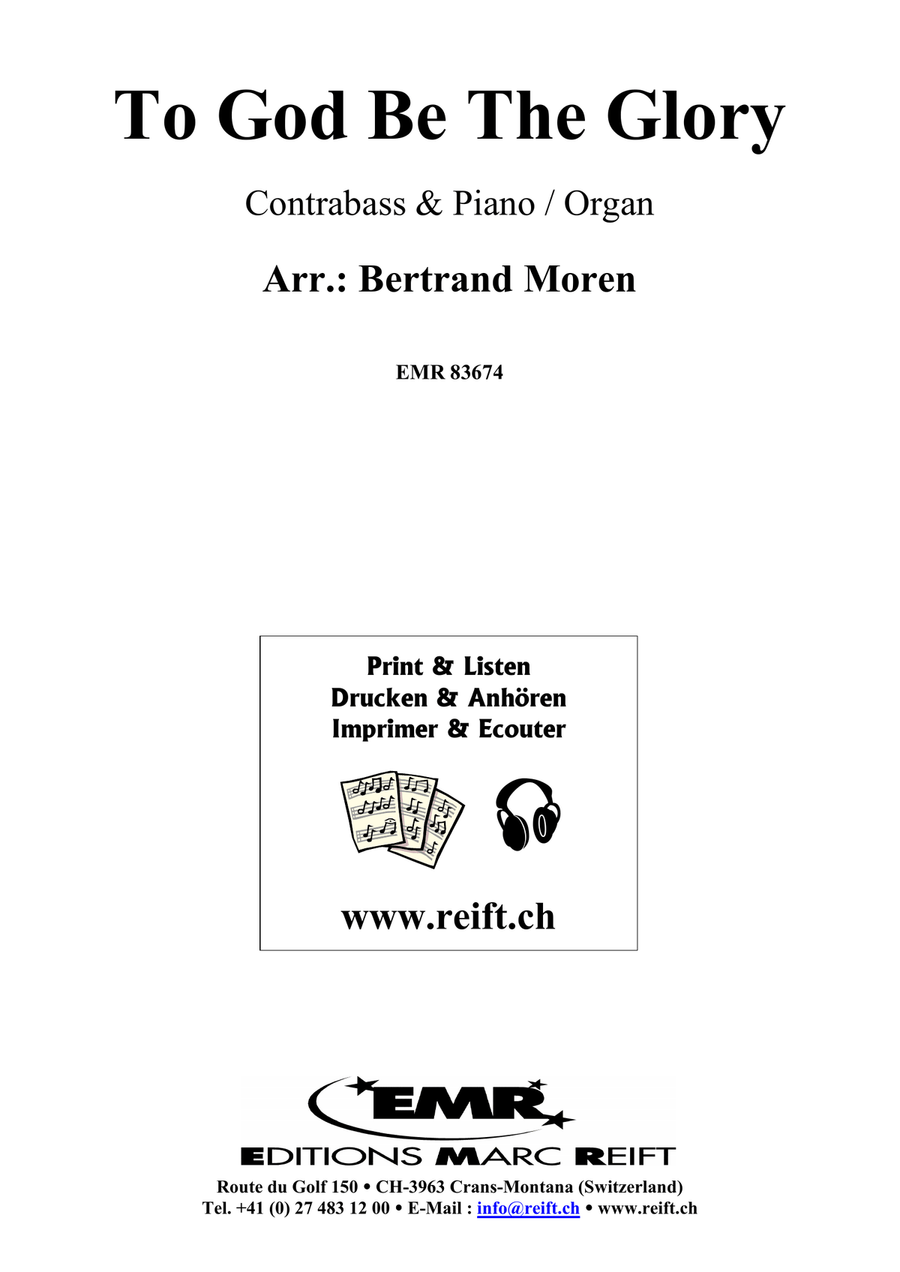 To God Be The Glory

Contrabass & Piano / Organ

Arr.: Bertrand Moren

EMR 83674

Print & Listen
Drucken & Anhören
Imprimer & Ecouter

www.reift.ch

EMR

EDITIONS MARC REIFT

Route du Golf 150 • CH-3963 Crans-Montana (Switzerland)
Tel. +41 (0) 27 483 12 00 • E-Mail : info@reift.ch • www.reift.ch